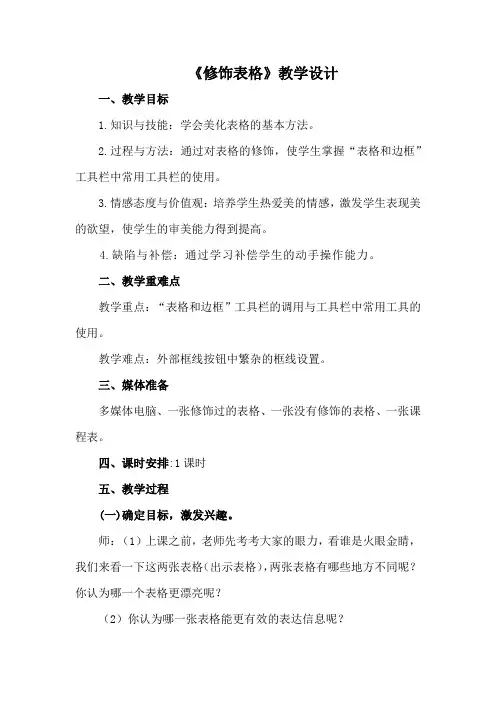 《修饰表格》教学设计

一、教学目标

1.知识与技能：学会美化表格的基本方法。

2.过程与方法：通过对表格的修饰，使学生掌握“表格和边框”工具栏中常用工具栏的使用。

3.情感态度与价值观：培养学生热爱美的情感，激发学生表现美的欲望，使学生的审美能力得到提高。

4.缺陷与补偿：通过学习补偿学生的动手操作能力。

二、教学重难点

教学重点：“表格和边框”工具栏的调用与工具栏中常用工具的使用。

教学难点：外部框线按钮中繁杂的框线设置。

三、媒体准备

多媒体电脑、一张修饰过的表格、一张没有修饰的表格、一张课程表。

四、课时安排:1课时

五、教学过程

(一)确定目标，激发兴趣。

师：（1）上课之前，老师先考考大家的眼力，看谁是火眼金睛，我们来看一下这两张表格(出示表格)，两张表格有哪些地方不同呢？你认为哪一个表格更漂亮呢？

（2）你认为哪一张表格能更有效的表达信息呢？